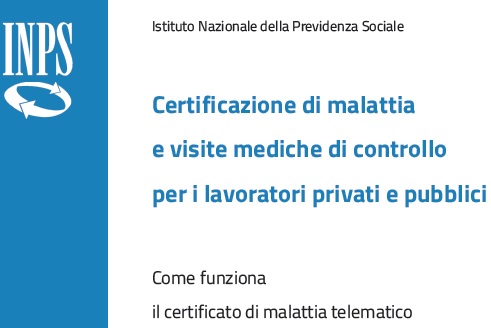 INPS

Istituto Nazionale della Previdenza Sociale

Certificazione di malattia e visite mediche di controllo per i lavoratori privati e pubblici

Come funziona il certificato di malattia telematico